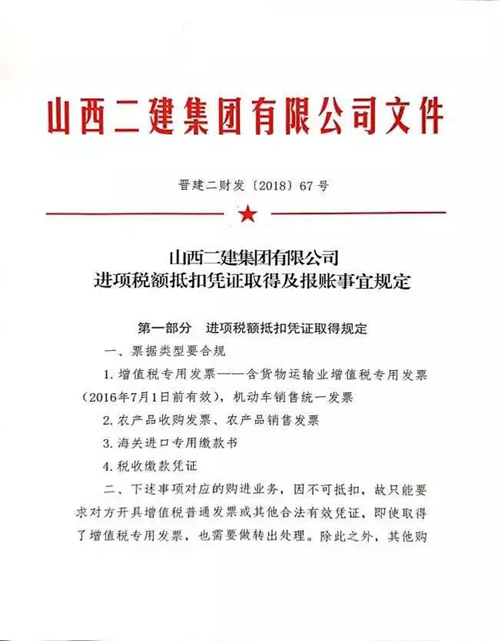 山西二建集团有限公司文件

晋建二财发〔2018〕67号

山西二建集团有限公司
进项税额抵扣凭证取得及报账事宜规定

第一部分　进项税额抵扣凭证取得规定

一、票据类型要合规

1. 增值税专用发票——含货物运输业增值税专用发票（2016年7月1日前有效），机动车销售统一发票

2. 农产品收购发票、农产品销售发票

3. 海关进口专用缴款书

4. 税收缴款凭证

二、下述事项对应的购进业务，因不可抵扣，故只能要求对方开具增值税普通发票或其他合法有效凭证，即使取得了增值税专用发票，也需要做转出处理。除此之外，其他购